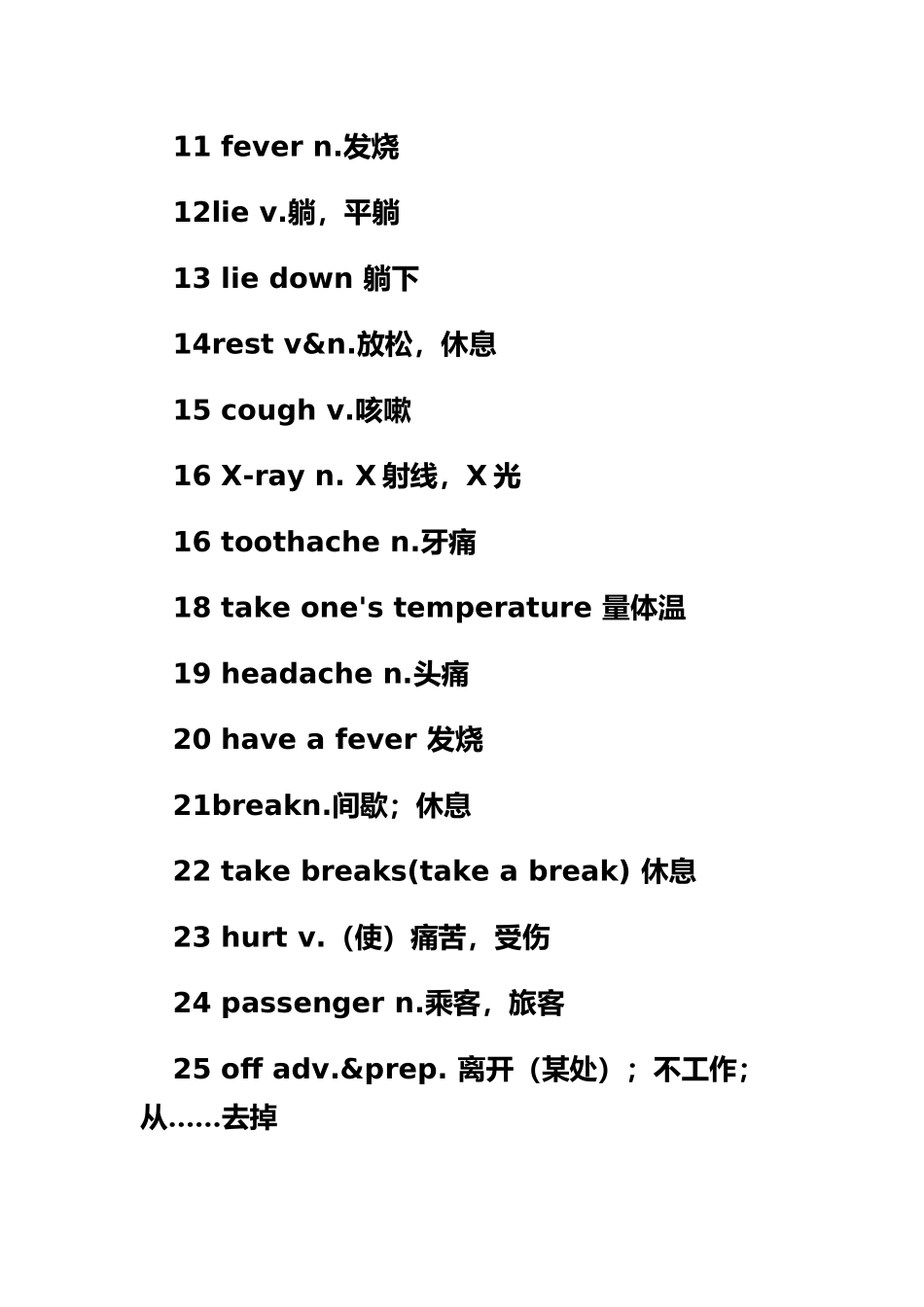 11 fever n.发烧

12lie v.躺，平躺

13 lie down 躺下

14rest v&n.放松，休息

15 cough v.咳嗽

16 X-ray n. X射线，X光

16 toothache n.牙痛

18 take one's temperature 量体温

19 headache n.头痛

20 have a fever 发烧

21breakn.间歇；休息

22 take breaks(take a break) 休息

23 hurt v.（使）痛苦，受伤

24 passenger n.乘客，旅客

25 off adv.&prep. 离开（某处）；不工作；从……去掉